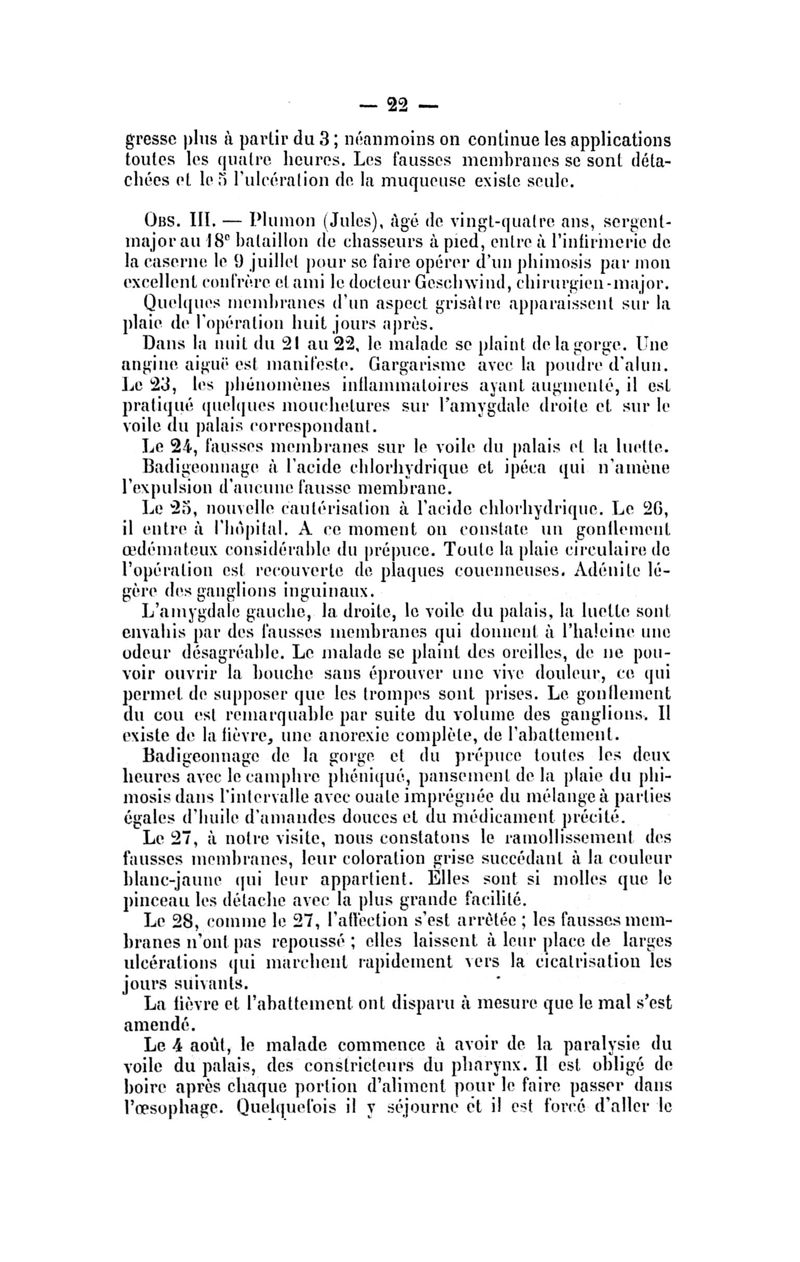 — 22 —

gresse plus à partir du 3 ; néanmoins on continue les applications toutes les quatre heures. Les fausses membranes se sont détachées et le 5 l'ulcération de la muqueuse existe seule.

Obs. III. — Plumon (Jules), âgé de vingt-quatre ans, sergent-major au 18e bataillon de chasseurs à pied, entre à l'infirmerie de la caserne le 9 juillet pour se faire opérer d'un phimosis par mon excellent confrère et ami le docteur Geschwind, chirurgien-major. Quelques membranes d'un aspect grisâtre apparaissent sur la plaie de l'opération huit jours après.

Dans la nuit du 21 au 22, le malade se plaint de la gorge. Une angine aiguë est manifeste. Gargarisme avec la poudre d'alun. Le 23, les phénomènes inflammatoires ayant augmenté, il est pratiqué quelques mouchetures sur l'amygdale droite et sur le voile du palais correspondant.

Le 24, fausses membranes sur le voile du palais et la luette. Badigeonnage à l'acide chlorhydrique et ipéca qui n'amène l'expulsion d'aucune fausse membrane.

Le 25, nouvelle cautérisation à l'acide chlorhydrique. Le 26, il entre à l'hôpital. A ce moment on constate un gonflement œdémateux considérable du prépuce. Toute la plaie circulaire de l'opération est recouverte de plaques couenneuses. Adénite légère des ganglions inguinaux.

L'amygdale gauche, la droite, le voile du palais, la luette sont envahis par des fausses membranes qui donnent à l'haleine une odeur désagréable. Le malade se plaint des oreilles, de ne pouvoir ouvrir la bouche sans éprouver une vive douleur, ce qui permet de supposer que les trompes sont prises. Le gonflement du cou est remarquable par suite du volume des ganglions. Il existe de la fièvre, une anorexie complète, de l'abattement.

Badigeonnage de la gorge et du prépuce toutes les deux heures avec le camphre phéniqué, pansement de la plaie du phimosis dans l'intervalle avec ouate imprégnée du mélange à parties égales d'huile d'amandes douces et du médicament précité.

Le 27, à notre visite, nous constatons le ramollissement des fausses membranes, leur coloration grise succédant à la couleur blanc-jaune qui leur appartient. Elles sont si molles que le pinceau les détache avec la plus grande facilité.

Le 28, comme le 27, l'affection s'est arrêtée ; les fausses membranes n'ont pas repoussé ; elles laissent à leur place de larges ulcérations qui marchent rapidement vers la cicatrisation les jours suivants.

La fièvre et l'abattement ont disparu à mesure que le mal s'est amendé.

Le 4 août, le malade commence à avoir de la paralysie du voile du palais, des constricteurs du pharynx. Il est obligé de boire après chaque portion d'aliment pour le faire passer dans l'œsophage. Quelquefois il y séjourne et il est forcé d'aller le